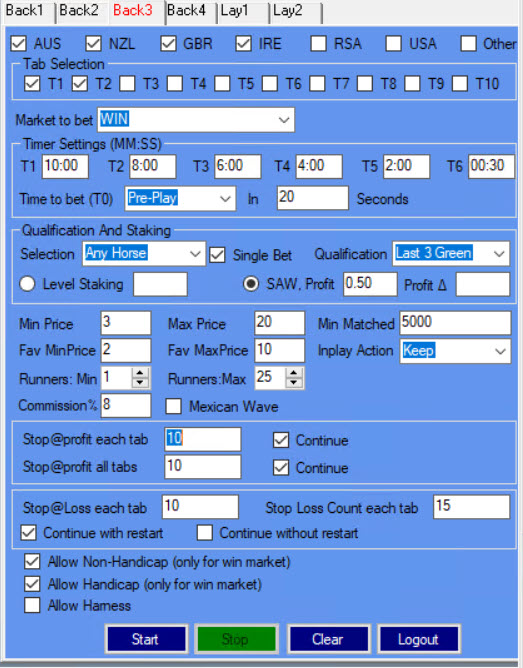 Back1 Back2 Back3 Back4 Lay1 Lay2

AUS NZL GBR IRE RSA USA Other

Tab Selection
T1 T2 T3 T4 T5 T6 T7 T8 T9 T10

Market to bet WIN

Timer Settings (MM:SS)
T1 10:00 T2 8:00 T3 6:00 T4 4:00 T5 2:00 T6 00:30
Time to bet (T0) Pre-Play In 20 Seconds

Qualification And Staking
Selection Any Horse Single Bet Qualification Last 3 Green
Level Staking SAW, Profit 0.50 Profit Δ

Min Price 3 Max Price 20 Min Matched 5000
Fav MinPrice 2 Fav MaxPrice 10 Inplay Action Keep
Runners: Min 1 Runners:Max 25
Commission% 8 Mexican Wave

Stop@profit each tab 10 Continue
Stop@profit all tabs 10 Continue

Stop@Loss each tab 10 Stop Loss Count each tab 15
Continue with restart Continue without restart

Allow Non-Handicap (only for win market)
Allow Handicap (only for win market)
Allow Harness

Start Stop Clear Logout